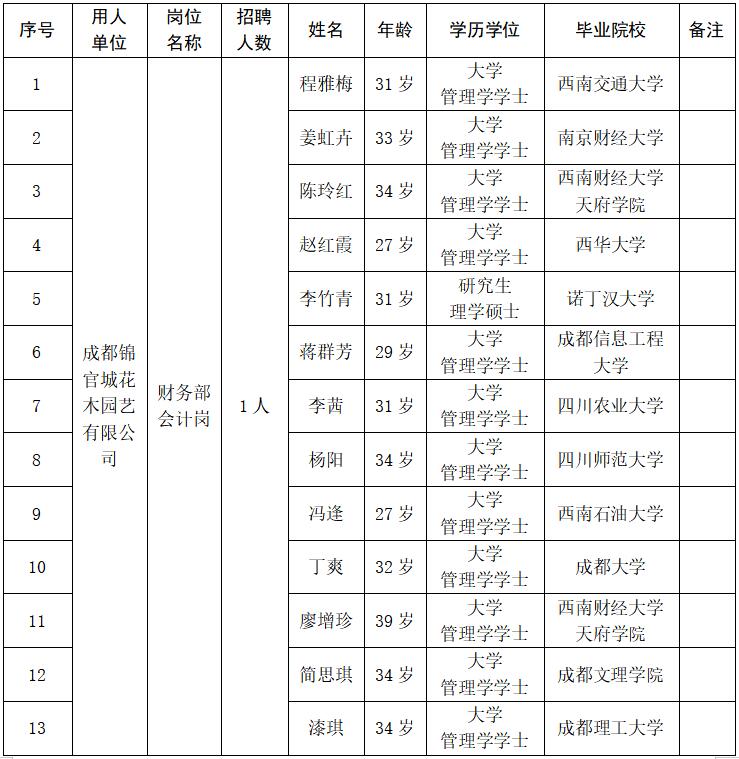 | 序号 | 用人单位 | 岗位名称 | 招聘人数 | 姓名 | 年龄 | 学历学位 | 毕业院校 | 备注 |
|---|---|---|---|---|---|---|---|---|
| 1 | 成都锦官城花木园艺有限公司 | 财务部会计岗 | 1人 | 程雅梅 | 31岁 | 大学 管理学学士 | 西南交通大学 | |
| 2 | | | | 姜虹卉 | 33岁 | 大学 管理学学士 | 南京财经大学 | |
| 3 | | | | 陈玲红 | 34岁 | 大学 管理学学士 | 西南财经大学天府学院 | |
| 4 | | | | 赵红霞 | 27岁 | 大学 管理学学士 | 西华大学 | |
| 5 | | | | 李竹青 | 31岁 | 研究生 理学硕士 | 诺丁汉大学 | |
| 6 | | | | 蒋群芳 | 29岁 | 大学 管理学学士 | 成都信息工程大学 | |
| 7 | | | | 李茜 | 31岁 | 大学 管理学学士 | 四川农业大学 | |
| 8 | | | | 杨阳 | 34岁 | 大学 管理学学士 | 四川师范大学 | |
| 9 | | | | 冯逢 | 27岁 | 大学 管理学学士 | 西南石油大学 | |
| 10 | | | | 丁爽 | 32岁 | 大学 管理学学士 | 成都大学 | |
| 11 | | | | 廖增珍 | 39岁 | 大学 管理学学士 | 西南财经大学天府学院 | |
| 12 | | | | 简思琪 | 34岁 | 大学 管理学学士 | 成都文理学院 | |
| 13 | | | | 漆琪 | 34岁 | 大学 管理学学士 | 成都理工大学 | |